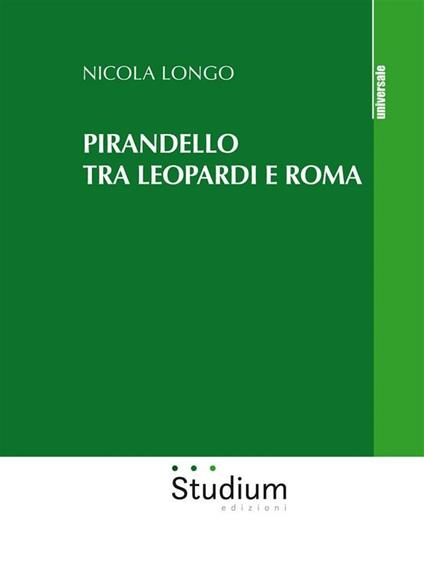 NICOLA LONGO

universale

PIRANDELLO
TRA LEOPARDI E ROMA

Studium
edizioni